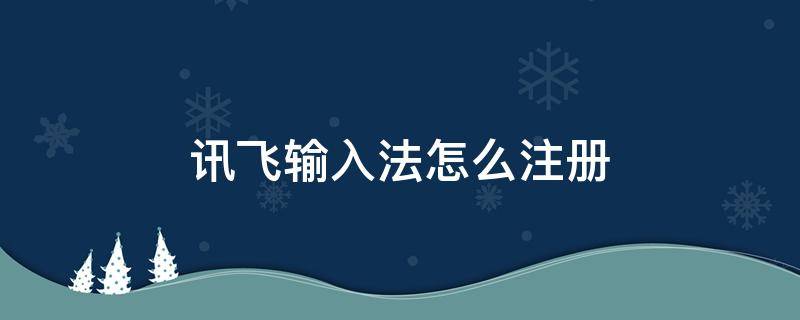 讯飞输入法怎么注册